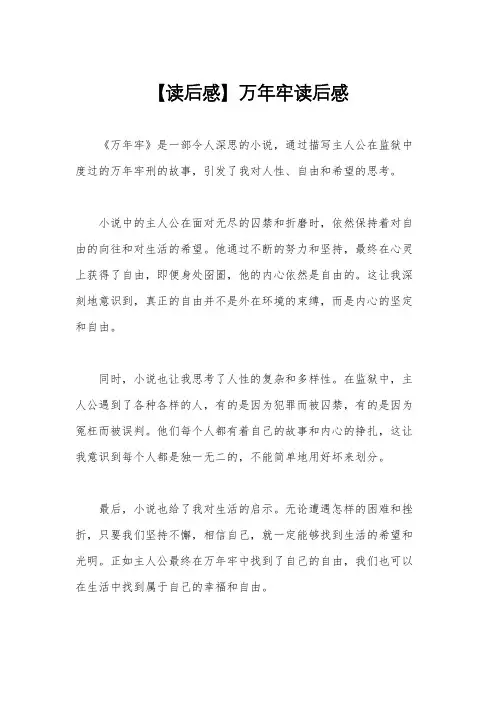 【读后感】万年牢读后感

《万年牢》是一部令人深思的小说，通过描写主人公在监狱中度过的万年牢刑的故事，引发了我对人性、自由和希望的思考。

小说中的主人公在面对无尽的囚禁和折磨时，依然保持着对自由的向往和对生活的希望。他通过不断的努力和坚持，最终在心灵上获得了自由，即便身处囹圄，他的内心依然是自由的。这让我深刻地意识到，真正的自由并不是外在环境的束缚，而是内心的坚定和自由。

同时，小说也让我思考了人性的复杂和多样性。在监狱中，主人公遇到了各种各样的人，有的是因为犯罪而被囚禁，有的是因为冤枉而被误判。他们每个人都有着自己的故事和内心的挣扎，这让我意识到每个人都是独一无二的，不能简单地用好坏来划分。

最后，小说也给了我对生活的启示。无论遭遇怎样的困难和挫折，只要我们坚持不懈，相信自己，就一定能够找到生活的希望和光明。正如主人公最终在万年牢中找到了自己的自由，我们也可以在生活中找到属于自己的幸福和自由。